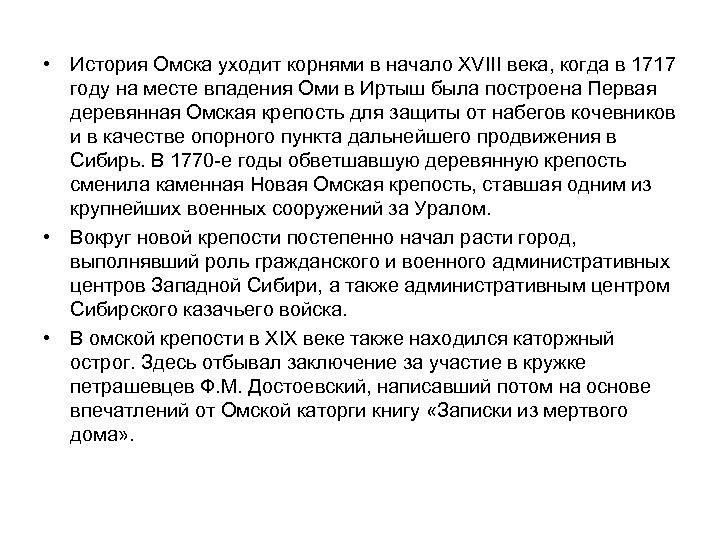 • История Омска уходит корнями в начало XVIII века, когда в 1717 году на месте впадения Оми в Иртыш была построена Первая деревянная Омская крепость для защиты от набегов кочевников и в качестве опорного пункта дальнейшего продвижения в Сибирь. В 1770-е годы обветшавшую деревянную крепость сменила каменная Новая Омская крепость, ставшая одним из крупнейших военных сооружений за Уралом.

• Вокруг новой крепости постепенно начал расти город, выполнявший роль гражданского и военного административных центров Западной Сибири, а также административным центром Сибирского казачьего войска.

• В омской крепости в XIX веке также находился каторжный острог. Здесь отбывал заключение за участие в кружке петрашевцев Ф.М. Достоевский, написавший потом на основе впечатлений от Омской каторги книгу «Записки из мертвого дома».